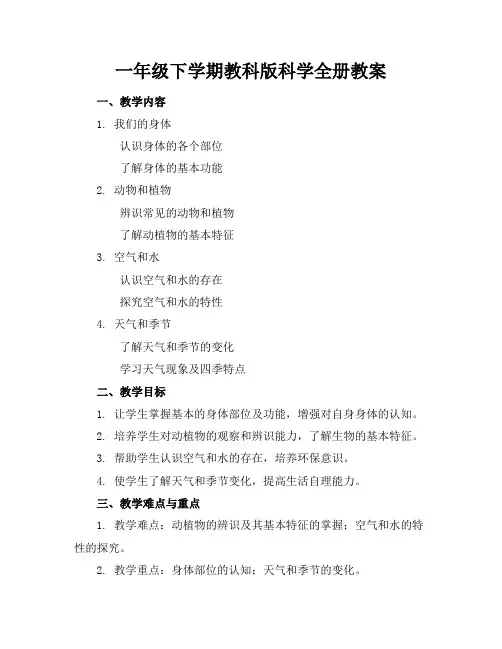 一年级下学期教科版科学全册教案

一、教学内容

1. 我们的身体

认识身体的各个部位

了解身体的基本功能

2. 动物和植物

辨识常见的动物和植物

了解动植物的基本特征

3. 空气和水

认识空气和水的存在

探究空气和水的特性

4. 天气和季节

了解天气和季节的变化

学习天气现象及四季特点

二、教学目标

1. 让学生掌握基本的身体部位及功能，增强对自身身体的认知。

2. 培养学生对动植物的观察和辨识能力，了解生物的基本特征。

3. 帮助学生认识空气和水的存在，培养环保意识。

4. 使学生了解天气和季节变化，提高生活自理能力。

三、教学难点与重点

1. 教学难点：动植物的辨识及其基本特征的掌握；空气和水的特性的探究。

2. 教学重点：身体部位的认知；天气和季节的变化。